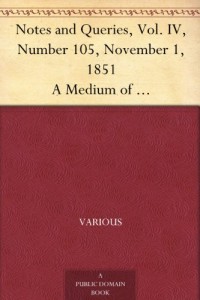 Notes and Queries, Vol. IV, Number 105, November 1, 1851
A Medium of …

VARIOUS

A
PUBLIC DOMAIN
BOOK